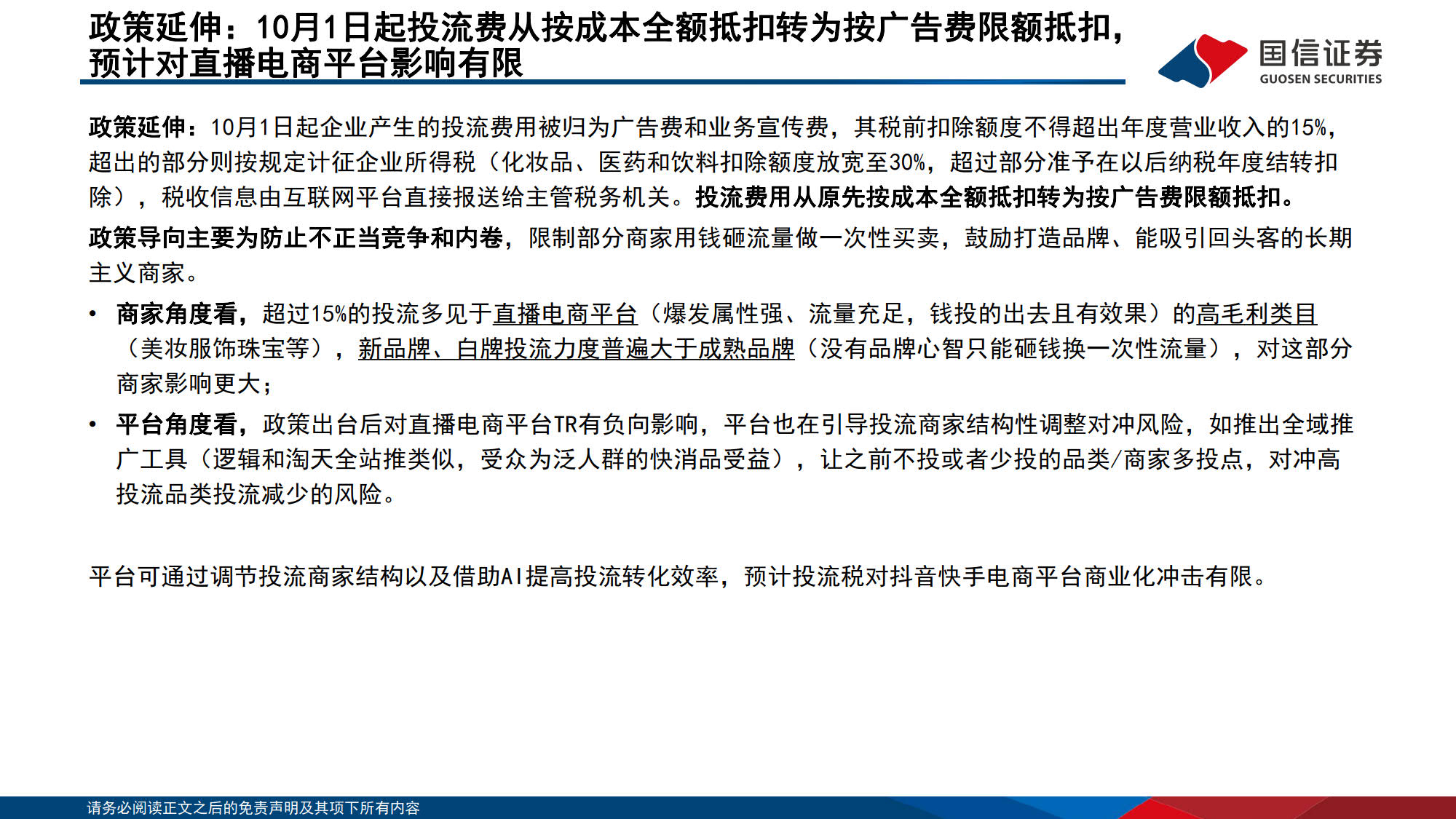 政策延伸：10月1日起投流费从按成本全额抵扣转为按广告费限额抵扣，预计对直播电商平台影响有限

国信证券
GUOSEN SECURITIES

政策延伸：10月1日起企业产生的投流费用被归为广告费和业务宣传费，其税前扣除额度不得超出年度营业收入的15%，超出的部分则按规定计征企业所得税（化妆品、医药和饮料扣除额度放宽至30%，超过部分准予在以后纳税年度结转扣除），税收信息由互联网平台直接报送给主管税务机关。投流费用从原先按成本全额抵扣转为按广告费限额抵扣。

政策导向主要为防止不正当竞争和内卷，限制部分商家用钱砸流量做一次性买卖，鼓励打造品牌、能吸引回头客的长期主义商家。

• 商家角度看，超过15%的投流多见于直播电商平台（爆发属性强、流量充足，钱投的出去且有效果）的高毛利类目（美妆服饰珠宝等），新品牌、白牌投流力度普遍大于成熟品牌（没有品牌心智只能砸钱换一次性流量），对这部分商家影响更大；

• 平台角度看，政策出台后对直播电商平台TR有负向影响，平台也在引导投流商家结构性调整对冲风险，如推出全域推广工具（逻辑和淘天全站推类似，受众为泛人群的快消品受益），让之前不投或者少投的品类/商家多投点，对冲高投流品类投流减少的风险。

平台可通过调节投流商家结构以及借助AI提高投流转化效率，预计投流税对抖音快手电商平台商业化冲击有限。

请务必阅读正文之后的免责声明及其项下所有内容